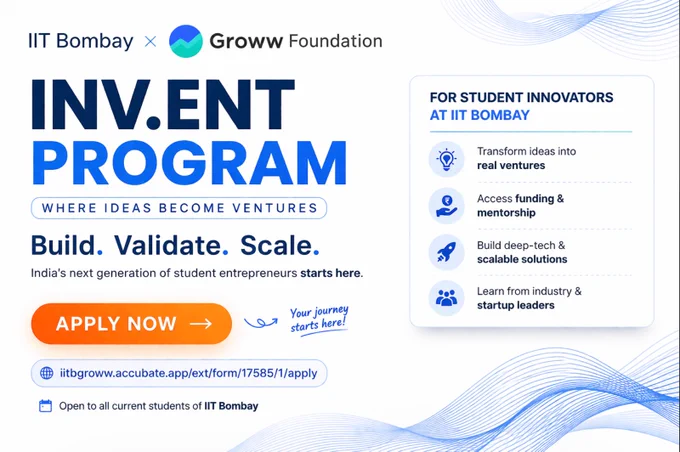 IIT Bombay × Groww Foundation

INV.ENT PROGRAM

WHERE IDEAS BECOME VENTURES

Build. Validate. Scale.

India's next generation of student entrepreneurs starts here.

APPLY NOW →

Your journey starts here!

iitbgroww.accubate.app/ext/form/17585/1/apply

Open to all current students of IIT Bombay

FOR STUDENT INNOVATORS AT IIT BOMBAY

Transform ideas into real ventures

Access funding & mentorship

Build deep-tech & scalable solutions

Learn from industry & startup leaders